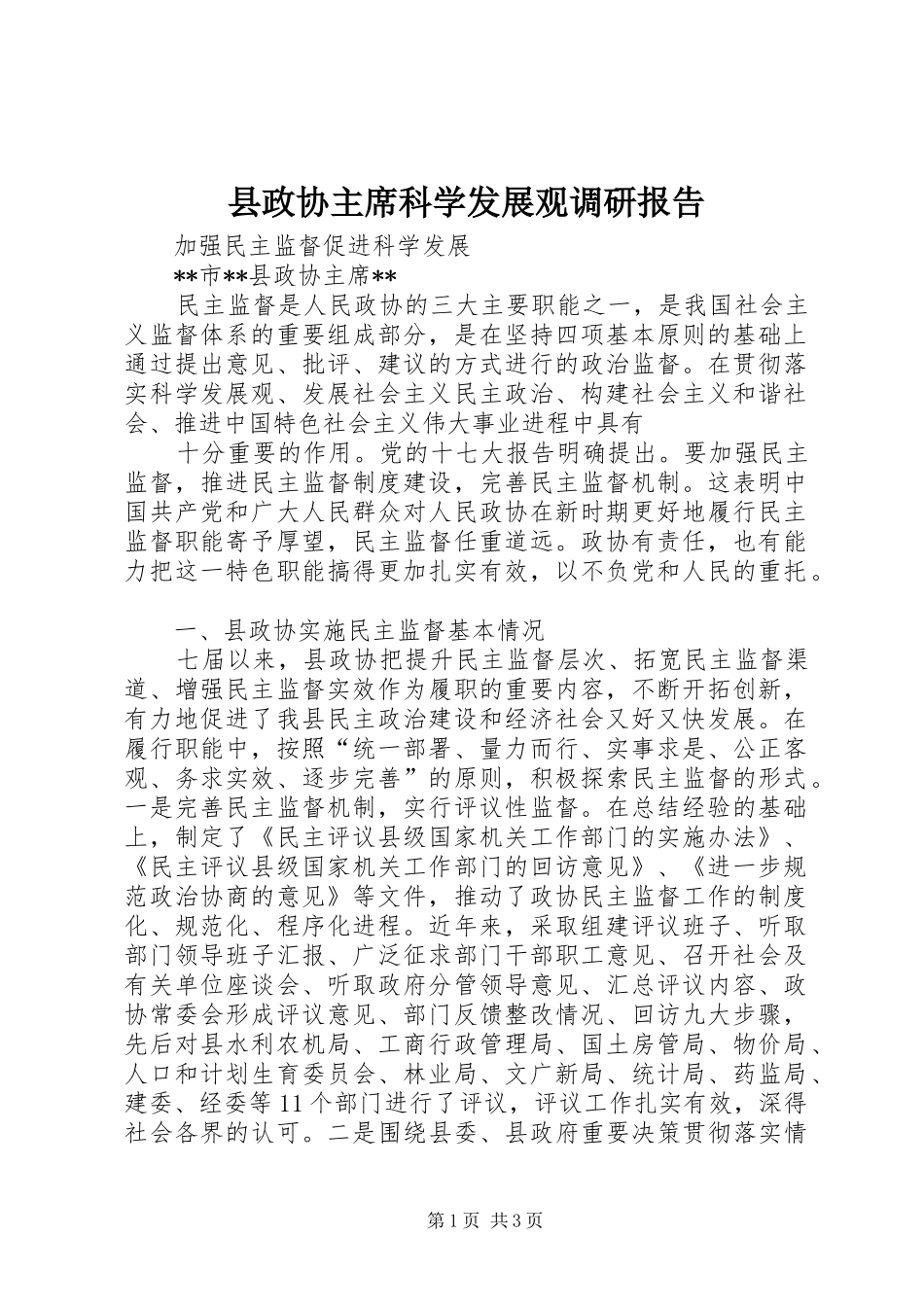 县政协主席科学发展观调研报告

加强民主监督促进科学发展

**市**县政协主席**

民主监督是人民政协的三大主要职能之一，是我国社会主义监督体系的重要组成部分，是在坚持四项基本原则的基础上通过提出意见、批评、建议的方式进行的政治监督。在贯彻落实科学发展观、发展社会主义民主政治、构建社会主义和谐社会、推进中国特色社会主义伟大事业进程中具有

十分重要的作用。党的十七大报告明确提出。要加强民主监督，推进民主监督制度建设，完善民主监督机制。这表明中国共产党和广大人民群众对人民政协在新时期更好地履行民主监督职能寄予厚望，民主监督任重道远。政协有责任，也有能力把这一特色职能搞得更加扎实有效，以不负党和人民的重托。

一、县政协实施民主监督基本情况

七届以来，县政协把提升民主监督层次、拓宽民主监督渠道、增强民主监督实效作为履职的重要内容，不断开拓创新，有力地促进了我县民主政治建设和经济社会又好又快发展。在履行职能中，按照“统一部署、量力而行、实事求是、公正客观、务求实效、逐步完善”的原则，积极探索民主监督的形式。一是完善民主监督机制，实行评议性监督。在总结经验的基础上，制定了《民主评议县级国家机关工作部门的实施办法》、《民主评议县级国家机关工作部门的回访意见》、《进一步规范政治协商的意见》等文件，推动了政协民主监督工作的制度化、规范化、程序化进程。近年来，采取组建评议班子、听取部门领导班子汇报、广泛征求部门干部职工意见、召开社会及有关单位座谈会、听取政府分管领导意见、汇总评议内容、政协常委会形成评议意见、部门反馈整改情况、回访九大步骤，先后对县水利农机局、工商行政管理局、国土房管局、物价局、人口和计划生育委员会、林业局、文广新局、统计局、药监局、建委、经委等11个部门进行了评议，评议工作扎实有效，深得社会各界的认可。二是围绕县委、县政府重要决策贯彻落实情

第1页 共3页